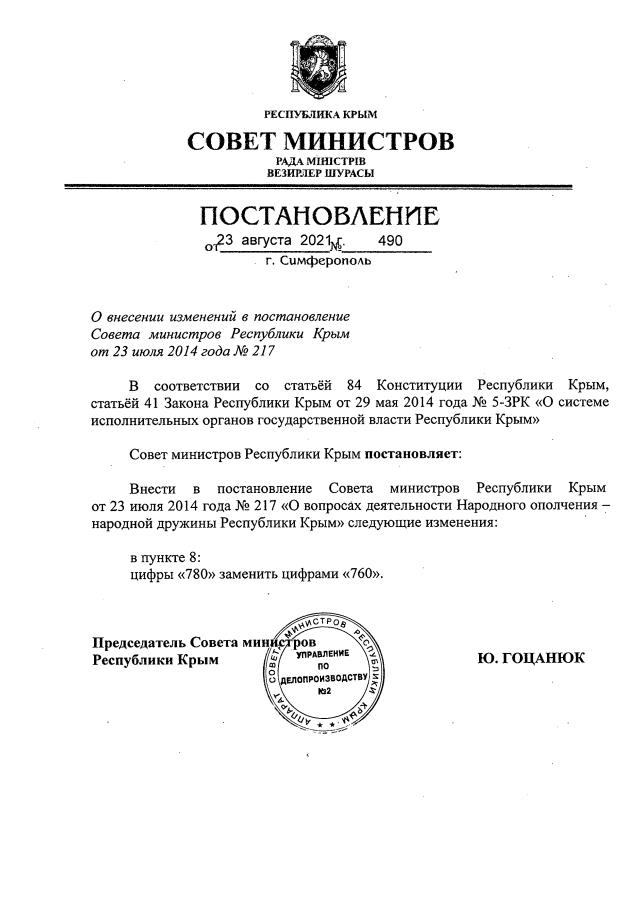 РЕСПУБЛИКА КРЫМ
СОВЕТ МИНИСТРОВ
РАДА МІНІСТРІВ
ВЕЗИРЛЕР ШУРАСЫ

ПОСТАНОВЛЕНИЕ
от 23 августа 2021 г. № 490
г. Симферополь

О внесении изменений в постановление Совета министров Республики Крым от 23 июля 2014 года № 217

В соответствии со статьёй 84 Конституции Республики Крым, статьёй 41 Закона Республики Крым от 29 мая 2014 года № 5-ЗРК «О системе исполнительных органов государственной власти Республики Крым»

Совет министров Республики Крым постановляет:

Внести в постановление Совета министров Республики Крым от 23 июля 2014 года № 217 «О вопросах деятельности Народного ополчения – народной дружины Республики Крым» следующие изменения:

в пункте 8:
цифры «780» заменить цифрами «760».

Председатель Совета министров Республики Крым

АППАРАТ СОВЕТА МИНИСТРОВ РЕСПУБЛИКИ КРЫМ
УПРАВЛЕНИЕ ПО ДЕЛОПРОИЗВОДСТВУ №2

Ю. ГОЦАНЮК